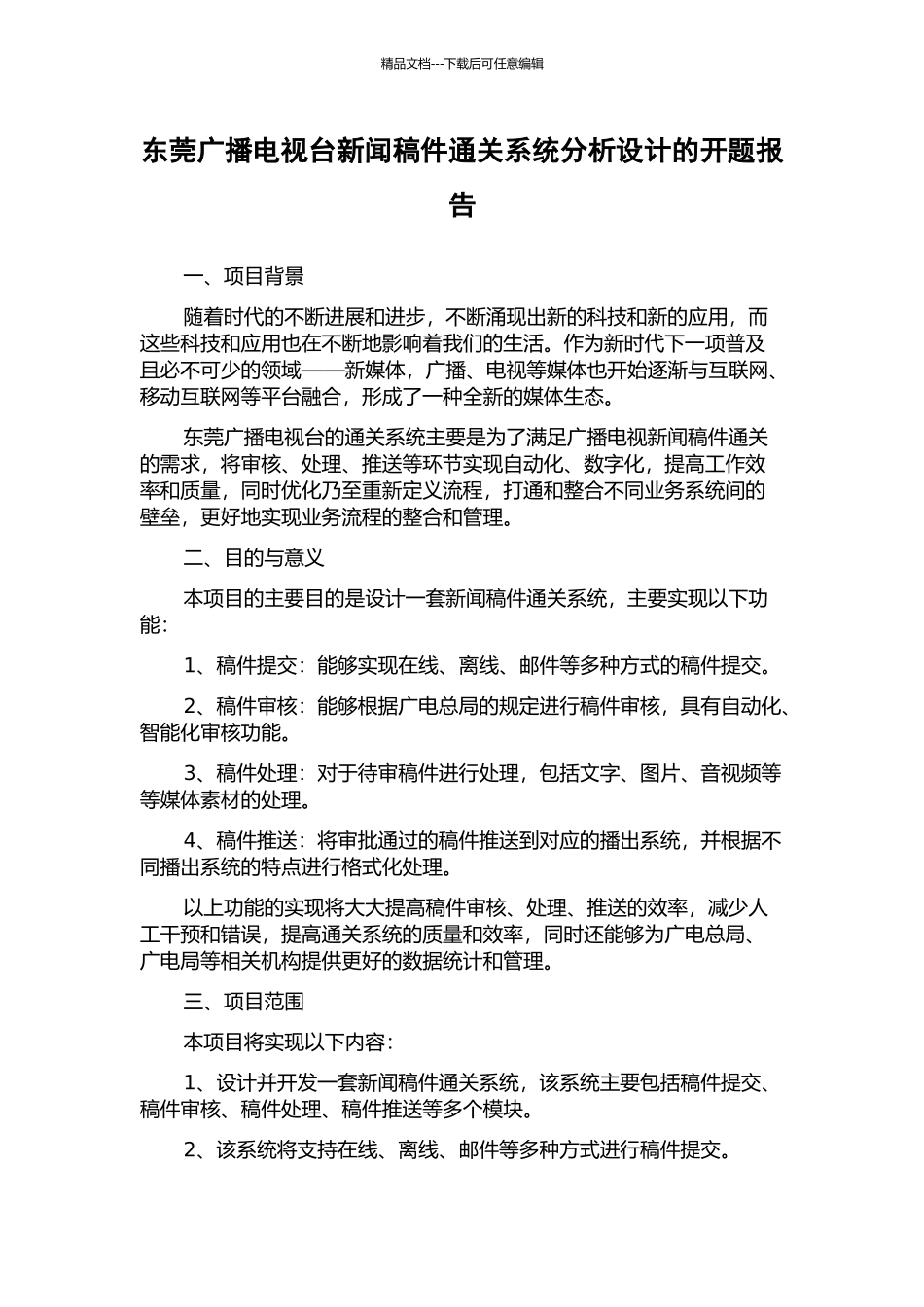 精品文档---下载后可任意编辑

东莞广播电视台新闻稿件通关系统分析设计的开题报告

一、项目背景

随着时代的不断进展和进步，不断涌现出新的科技和新的应用，而这些科技和应用也在不断地影响着我们的生活。作为新时代下一项普及且必不可少的领域——新媒体，广播、电视等媒体也开始逐渐与互联网、移动互联网等平台融合，形成了一种全新的媒体生态。

东莞广播电视台的通关系统主要是为了满足广播电视新闻稿件通关的需求，将审核、处理、推送等环节实现自动化、数字化，提高工作效率和质量，同时优化乃至重新定义流程，打通和整合不同业务系统间的壁垒，更好地实现业务流程的整合和管理。

二、目的与意义

本项目的主要目的是设计一套新闻稿件通关系统，主要实现以下功能：

1、稿件提交：能够实现在线、离线、邮件等多种方式的稿件提交。

2、稿件审核：能够根据广电总局的规定进行稿件审核，具有自动化、智能化审核功能。

3、稿件处理：对于待审稿件进行处理，包括文字、图片、音视频等等媒体素材的处理。

4、稿件推送：将审批通过的稿件推送到对应的播出系统，并根据不同播出系统的特点进行格式化处理。

以上功能的实现将大大提高稿件审核、处理、推送的效率，减少人工干预和错误，提高通关系统的质量和效率，同时还能够为广电总局、广电局等相关机构提供更好的数据统计和管理。

三、项目范围

本项目将实现以下内容：

1、设计并开发一套新闻稿件通关系统，该系统主要包括稿件提交、稿件审核、稿件处理、稿件推送等多个模块。

2、该系统将支持在线、离线、邮件等多种方式进行稿件提交。